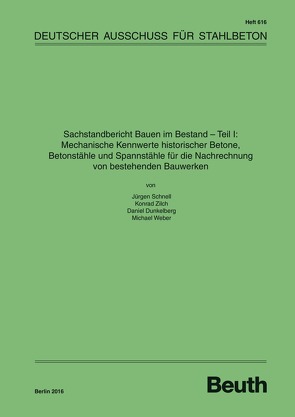 Heft 616

DEUTSCHER AUSSCHUSS FÜR STAHLBETON

Sachstandbericht Bauen im Bestand – Teil I: Mechanische Kennwerte historischer Betone, Betonstähle und Spannstähle für die Nachrechnung von bestehenden Bauwerken

von

Jürgen Schnell
Konrad Zilch
Daniel Dunkelberg
Michael Weber

Berlin 2016

Beuth